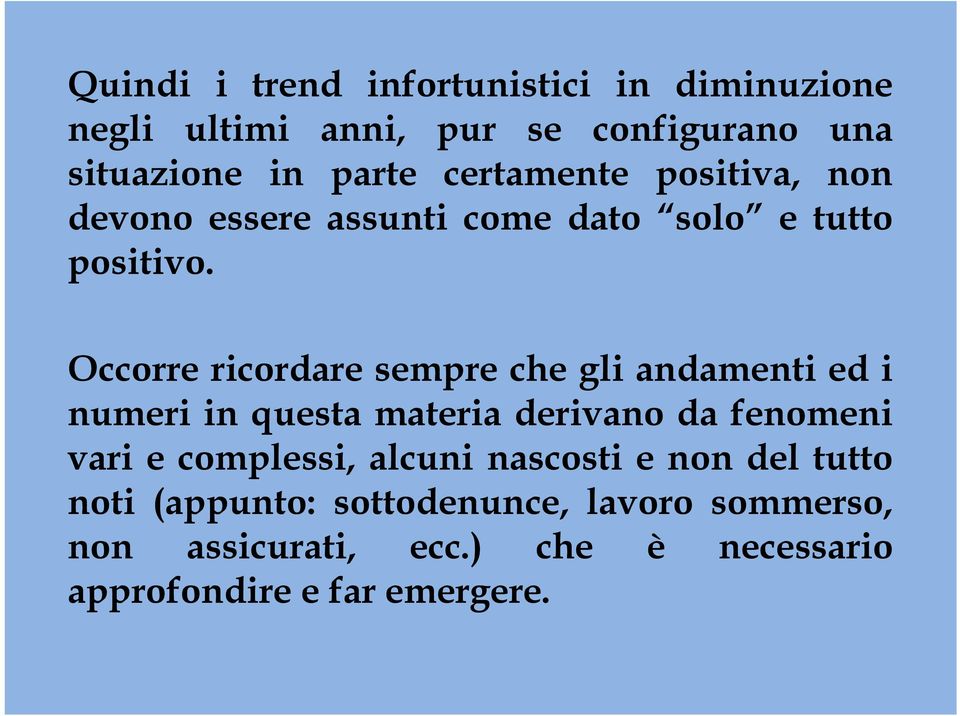 Quindi i trend infortunistici in diminuzione negli ultimi anni, pur se configurano una situazione in parte certamente positiva, non devono essere assunti come dato “solo” e tutto positivo.

Occorre ricordare sempre che gli andamenti ed i numeri in questa materia derivano da fenomeni vari e complessi, alcuni nascosti e non del tutto noti (appunto: sottodenunce, lavoro sommerso, non assicurati, ecc.) che è necessario approfondire e far emergere.